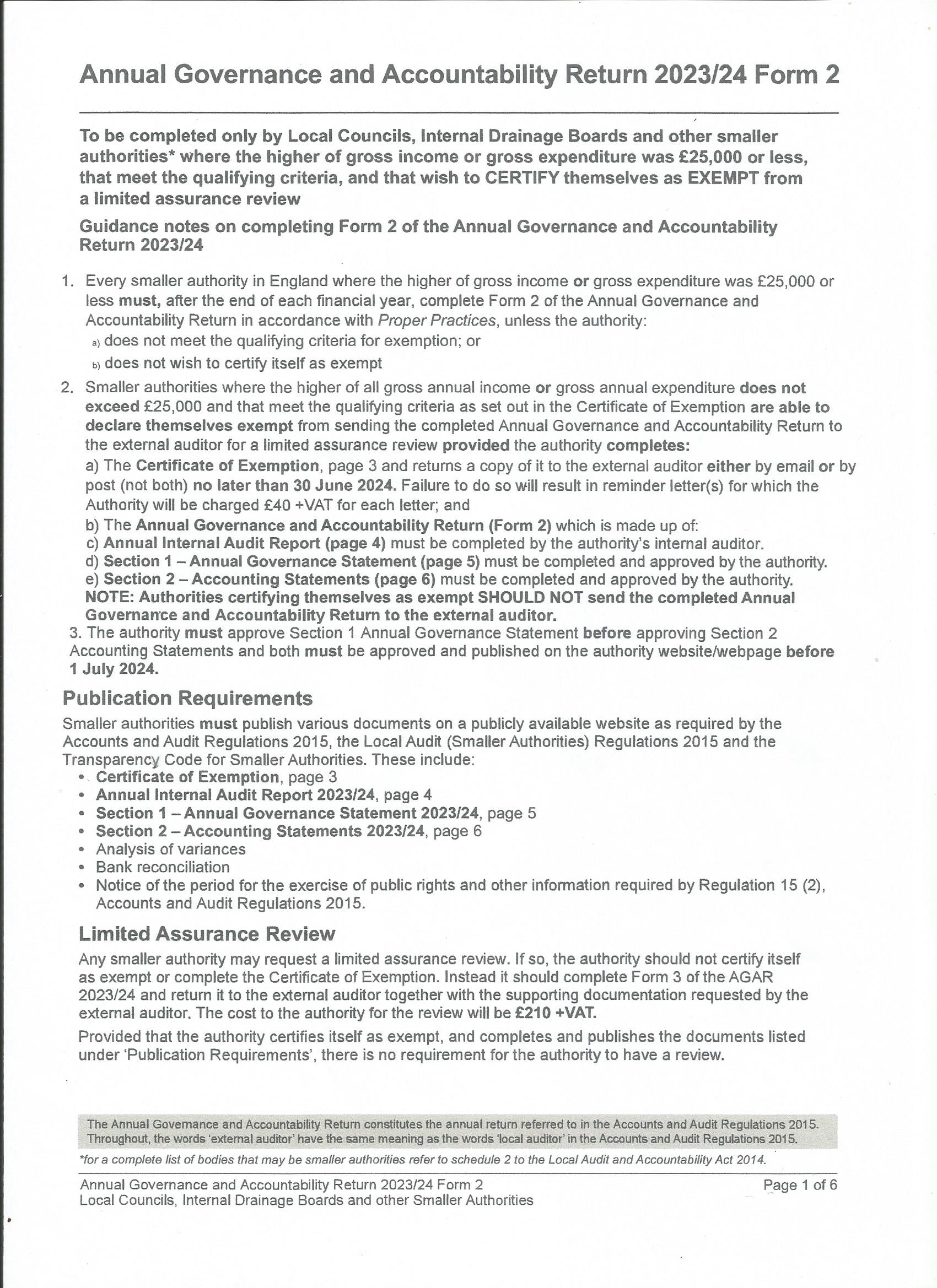 Annual Governance and Accountability Return 2023/24 Form 2

To be completed only by Local Councils, Internal Drainage Boards and other smaller authorities* where the higher of gross income or gross expenditure was £25,000 or less, that meet the qualifying criteria, and that wish to CERTIFY themselves as EXEMPT from a limited assurance review

Guidance notes on completing Form 2 of the Annual Governance and Accountability Return 2023/24

1. Every smaller authority in England where the higher of gross income or gross expenditure was £25,000 or less must, after the end of each financial year, complete Form 2 of the Annual Governance and Accountability Return in accordance with Proper Practices, unless the authority:
a) does not meet the qualifying criteria for exemption; or
b) does not wish to certify itself as exempt
2. Smaller authorities where the higher of all gross annual income or gross annual expenditure does not exceed £25,000 and that meet the qualifying criteria as set out in the Certificate of Exemption are able to declare themselves exempt from sending the completed Annual Governance and Accountability Return to the external auditor for a limited assurance review provided the authority completes:
a) The Certificate of Exemption, page 3 and returns a copy of it to the external auditor either by email or by post (not both) no later than 30 June 2024. Failure to do so will result in reminder letter(s) for which the Authority will be charged £40 +VAT for each letter; and
b) The Annual Governance and Accountability Return (Form 2) which is made up of:
c) Annual Internal Audit Report (page 4) must be completed by the authority's internal auditor.
d) Section 1 – Annual Governance Statement (page 5) must be completed and approved by the authority.
e) Section 2 – Accounting Statements (page 6) must be completed and approved by the authority.
NOTE: Authorities certifying themselves as exempt SHOULD NOT send the completed Annual Governance and Accountability Return to the external auditor.
3. The authority must approve Section 1 Annual Governance Statement before approving Section 2 Accounting Statements and both must be approved and published on the authority website/webpage before 1 July 2024.

Publication Requirements
Smaller authorities must publish various documents on a publicly available website as required by the Accounts and Audit Regulations 2015, the Local Audit (Smaller Authorities) Regulations 2015 and the Transparency Code for Smaller Authorities. These include:
• Certificate of Exemption, page 3
• Annual Internal Audit Report 2023/24, page 4
• Section 1 – Annual Governance Statement 2023/24, page 5
• Section 2 – Accounting Statements 2023/24, page 6
• Analysis of variances
• Bank reconciliation
• Notice of the period for the exercise of public rights and other information required by Regulation 15 (2), Accounts and Audit Regulations 2015.

Limited Assurance Review
Any smaller authority may request a limited assurance review. If so, the authority should not certify itself as exempt or complete the Certificate of Exemption. Instead it should complete Form 3 of the AGAR 2023/24 and return it to the external auditor together with the supporting documentation requested by the external auditor. The cost to the authority for the review will be £210 +VAT.

Provided that the authority certifies itself as exempt, and completes and publishes the documents listed under 'Publication Requirements', there is no requirement for the authority to have a review.

The Annual Governance and Accountability Return constitutes the annual return referred to in the Accounts and Audit Regulations 2015. Throughout, the words 'external auditor' have the same meaning as the words 'local auditor' in the Accounts and Audit Regulations 2015.

*for a complete list of bodies that may be smaller authorities refer to schedule 2 to the Local Audit and Accountability Act 2014.

Annual Governance and Accountability Return 2023/24 Form 2
Local Councils, Internal Drainage Boards and other Smaller Authorities
Page 1 of 6